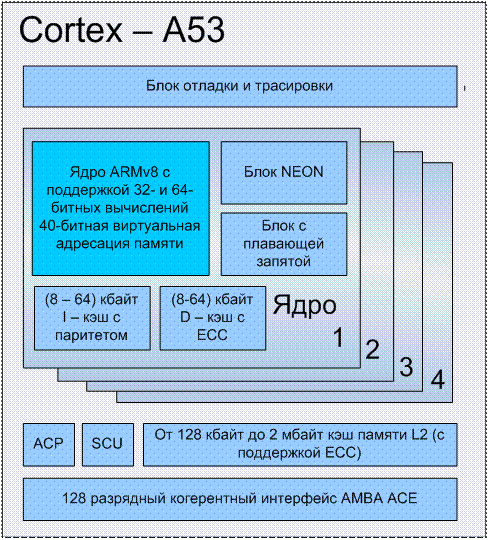 Cortex – A53

Блок отладки и трасировки

Ядро ARMv8 с поддержкой 32- и 64-битных вычислений 40-битная виртуальная адресация памяти

Блок NEON

Блок с плавающей запятой

(8 – 64) кбайт I – кэш с паритетом

(8-64) кбайт D – кэш с ECC

Ядро 1

2

3

4

ACP

SCU

От 128 кбайт до 2 мбайт кэш памяти L2 (с поддержкой ECC)

128 разрядный когерентный интерфейс AMBA ACE